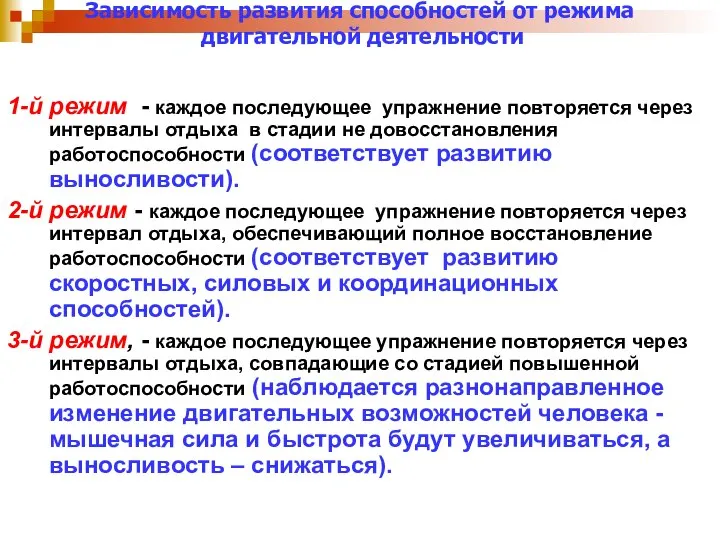 Зависимость развития способностей от режима двигательной деятельности

1-й режим - каждое последующее упражнение повторяется через интервалы отдыха в стадии не довосстановления работоспособности (соответствует развитию выносливости).

2-й режим - каждое последующее упражнение повторяется через интервал отдыха, обеспечивающий полное восстановление работоспособности (соответствует развитию скоростных, силовых и координационных способностей).

3-й режим, - каждое последующее упражнение повторяется через интервалы отдыха, совпадающие со стадией повышенной работоспособности (наблюдается разнонаправленное изменение двигательных возможностей человека - мышечная сила и быстрота будут увеличиваться, а выносливость – снижаться).